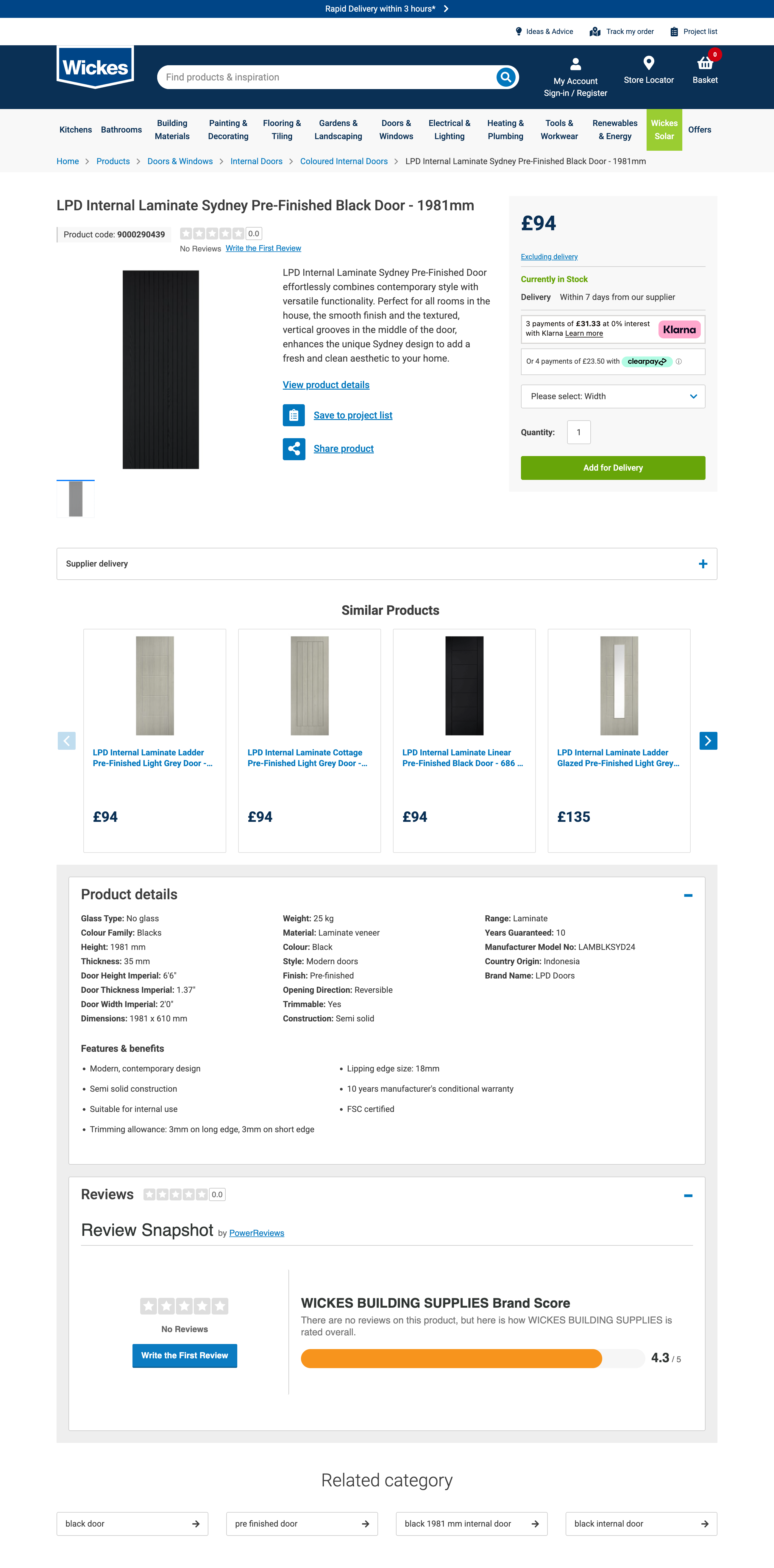 Rapid Delivery within 3 hours*

Ideas & Advice Track my order Project list

Wickes

Find products & inspiration

My Account Sign-in / Register Store Locator 0 Basket

Kitchens Bathrooms Building Materials Painting & Decorating Flooring & Tiling Gardens & Landscaping Doors & Windows Electrical & Lighting Heating & Plumbing Tools & Workwear Renewables & Energy Wickes Solar Offers

Home > Products > Doors & Windows > Internal Doors > Coloured Internal Doors > LPD Internal Laminate Sydney Pre-Finished Black Door - 1981mm

LPD Internal Laminate Sydney Pre-Finished Black Door - 1981mm

Product code: 9000290439 0.0
No Reviews Write the First Review

LPD Internal Laminate Sydney Pre-Finished Door effortlessly combines contemporary style with versatile functionality. Perfect for all rooms in the house, the smooth finish and the textured, vertical grooves in the middle of the door, enhances the unique Sydney design to add a fresh and clean aesthetic to your home.

View product details

Save to project list

Share product

£94

Excluding delivery

Currently in Stock

Delivery Within 7 days from our supplier

3 payments of £31.33 at 0% interest with Klarna Learn more Klarna

Or 4 payments of £23.50 with clearpay

Please select: Width

Quantity: 1

Add for Delivery

Supplier delivery

Similar Products

LPD Internal Laminate Ladder Pre-Finished Light Grey Door -...
£94

LPD Internal Laminate Cottage Pre-Finished Light Grey Door -...
£94

LPD Internal Laminate Linear Pre-Finished Black Door - 686 ...
£94

LPD Internal Laminate Ladder Glazed Pre-Finished Light Grey...
£135

Product details

Glass Type: No glass
Colour Family: Blacks
Height: 1981 mm
Thickness: 35 mm
Door Height Imperial: 6'6"
Door Thickness Imperial: 1.37"
Door Width Imperial: 2'0"
Dimensions: 1981 x 610 mm

Weight: 25 kg
Material: Laminate veneer
Colour: Black
Style: Modern doors
Finish: Pre-finished
Opening Direction: Reversible
Trimmable: Yes
Construction: Semi solid

Range: Laminate
Years Guaranteed: 10
Manufacturer Model No: LAMBLKSYD24
Country Origin: Indonesia
Brand Name: LPD Doors

Features & benefits

• Modern, contemporary design
• Semi solid construction
• Suitable for internal use
• Trimming allowance: 3mm on long edge, 3mm on short edge

• Lipping edge size: 18mm
• 10 years manufacturer's conditional warranty
• FSC certified

Reviews 0.0

Review Snapshot by PowerReviews

No Reviews

Write the First Review

WICKES BUILDING SUPPLIES Brand Score
There are no reviews on this product, but here is how WICKES BUILDING SUPPLIES is rated overall.
4.3 / 5

Related category

black door
pre finished door
black 1981 mm internal door
black internal door